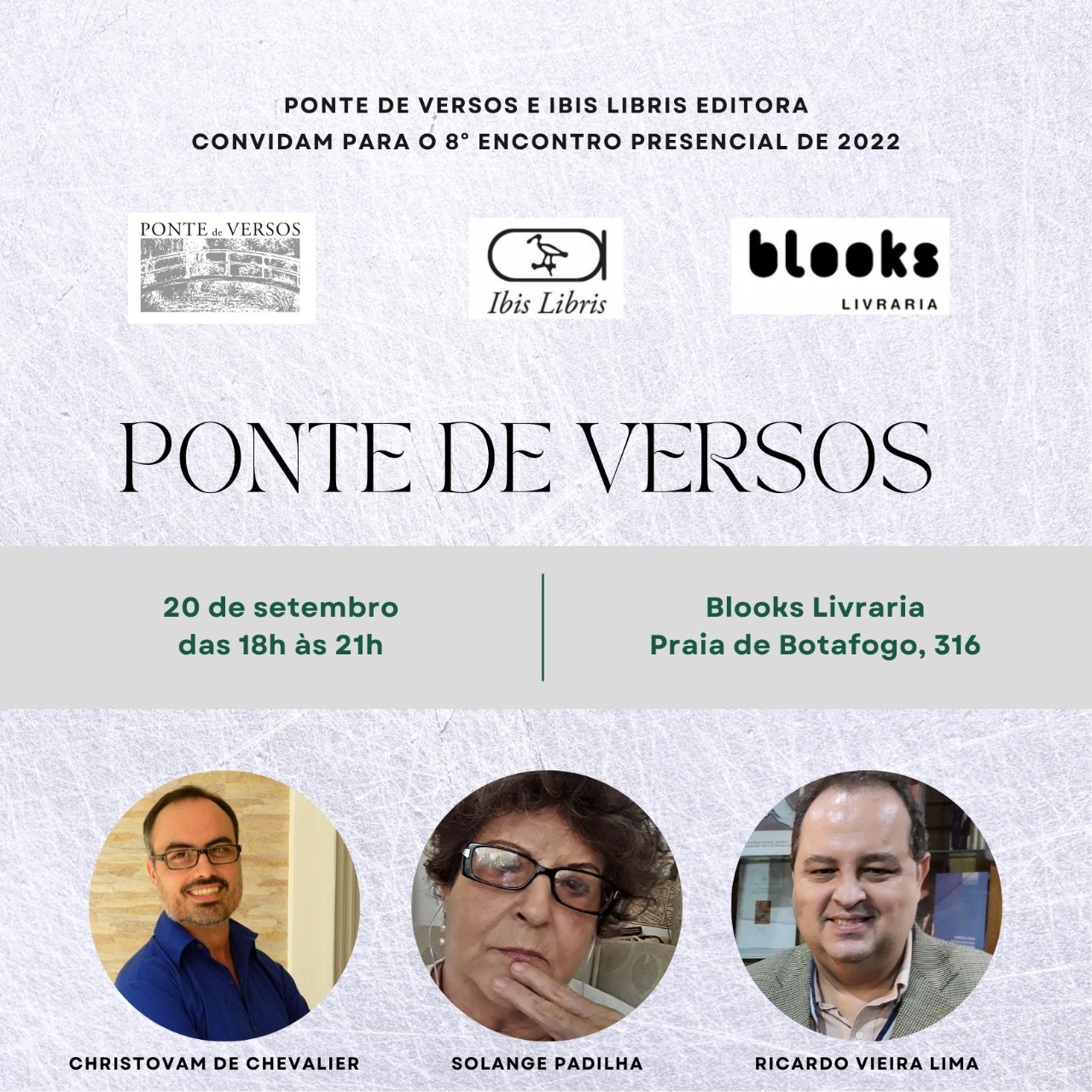 PONTE DE VERSOS E IBIS LIBRIS EDITORA
CONVIDAM PARA O 8° ENCONTRO PRESENCIAL DE 2022

PONTE de VERSOS

Ibis Libris

blooks
LIVRARIA

PONTE DE VERSOS

20 de setembro
das 18h às 21h

Blooks Livraria
Praia de Botafogo, 316

CHRISTOVAM DE CHEVALIER

SOLANGE PADILHA

RICARDO VIEIRA LIMA